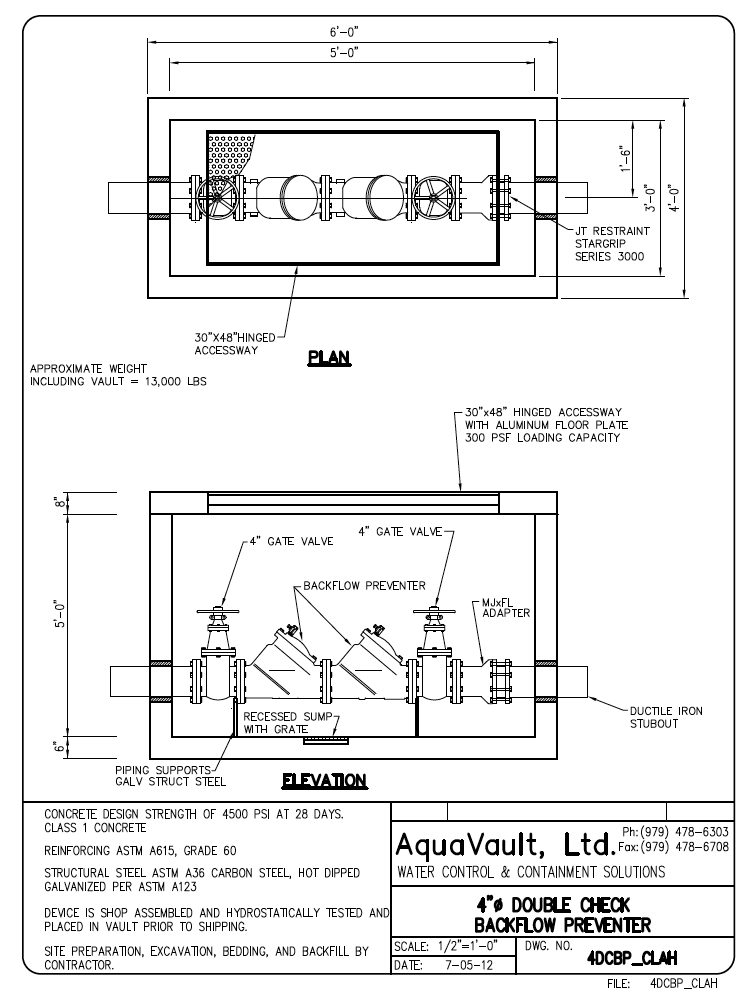 6'-0"

5'-0"

1'-6"

3'-0"

4'-0"

JT RESTRAINT STARGRIP SERIES 3000

30"X48"HINGED ACCESSWAY

PLAN

APPROXIMATE WEIGHT INCLUDING VAULT = 13,000 LBS

30"x48" HINGED ACCESSWAY WITH ALUMINUM FLOOR PLATE 300 PSF LOADING CAPACITY

8"

5'-0"

6"

4" GATE VALVE

4" GATE VALVE

BACKFLOW PREVENTER

MJxFL ADAPTER

RECESSED SUMP WITH GRATE

DUCTILE IRON STUBOUT

PIPING SUPPORTS GALV STRUCT STEEL

ELEVATION

CONCRETE DESIGN STRENGTH OF 4500 PSI AT 28 DAYS. CLASS 1 CONCRETE

REINFORCING ASTM A615, GRADE 60

STRUCTURAL STEEL ASTM A36 CARBON STEEL, HOT DIPPED GALVANIZED PER ASTM A123

DEVICE IS SHOP ASSEMBLED AND HYDROSTATICALLY TESTED AND PLACED IN VAULT PRIOR TO SHIPPING.

SITE PREPARATION, EXCAVATION, BEDDING, AND BACKFILL BY CONTRACTOR.

AquaVault, Ltd. Ph: (979) 478-6303 Fax: (979) 478-6708

WATER CONTROL & CONTAINMENT SOLUTIONS

4"ø DOUBLE CHECK BACKFLOW PREVENTER

SCALE: 1/2"=1'-0"

DATE: 7-05-12

DWG. NO.

4DCBP_CLAH

FILE: 4DCBP_CLAH